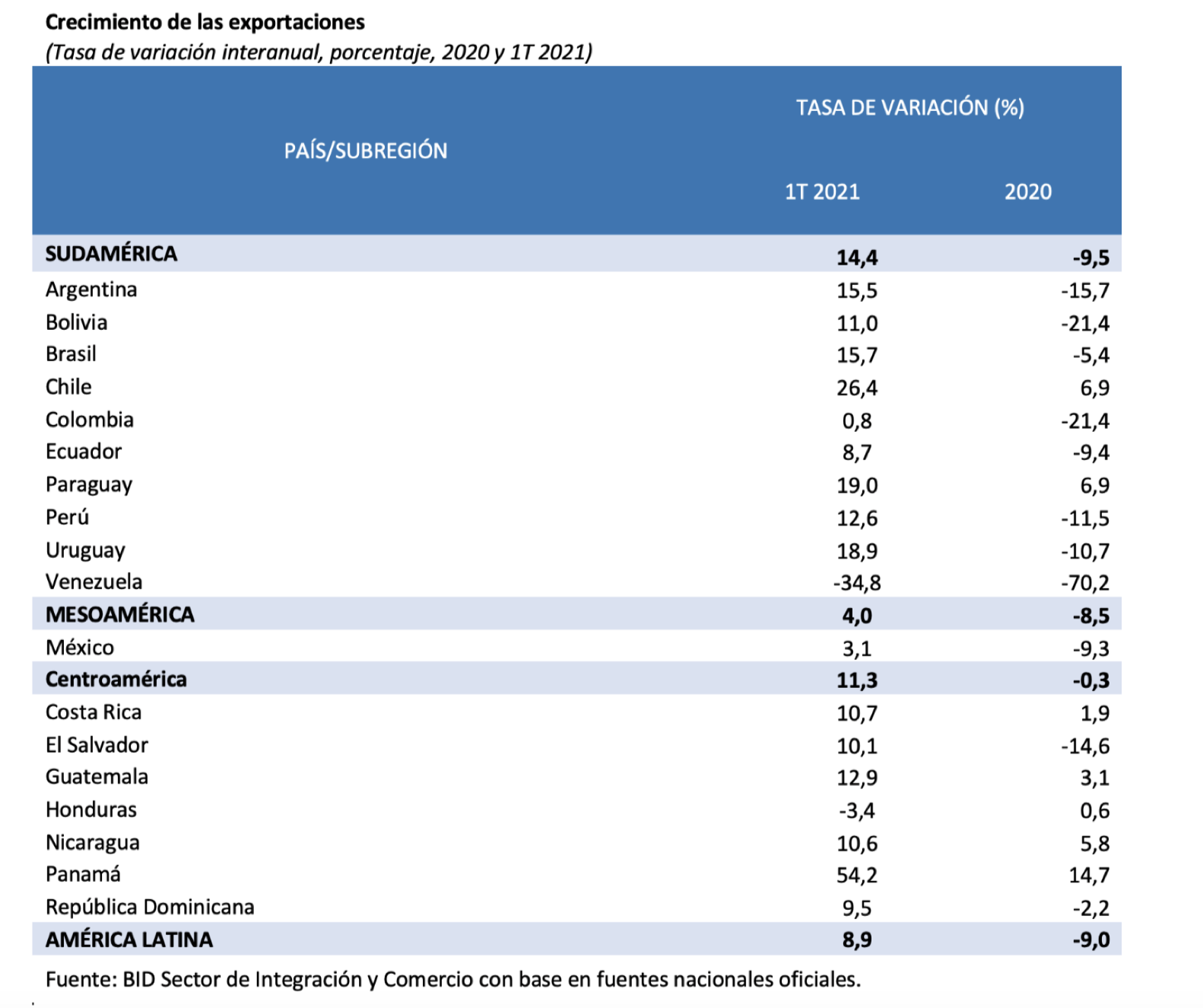 Crecimiento de las exportaciones
(Tasa de variación interanual, porcentaje, 2020 y 1T 2021)

| PAÍS/SUBREGIÓN | TASA DE VARIACIÓN (%) 1T 2021 | TASA DE VARIACIÓN (%) 2020 |
|---|---|---|
| SUDAMÉRICA | 14,4 | -9,5 |
| Argentina | 15,5 | -15,7 |
| Bolivia | 11,0 | -21,4 |
| Brasil | 15,7 | -5,4 |
| Chile | 26,4 | 6,9 |
| Colombia | 0,8 | -21,4 |
| Ecuador | 8,7 | -9,4 |
| Paraguay | 19,0 | 6,9 |
| Perú | 12,6 | -11,5 |
| Uruguay | 18,9 | -10,7 |
| Venezuela | -34,8 | -70,2 |
| MESOAMÉRICA | 4,0 | -8,5 |
| México | 3,1 | -9,3 |
| Centroamérica | 11,3 | -0,3 |
| Costa Rica | 10,7 | 1,9 |
| El Salvador | 10,1 | -14,6 |
| Guatemala | 12,9 | 3,1 |
| Honduras | -3,4 | 0,6 |
| Nicaragua | 10,6 | 5,8 |
| Panamá | 54,2 | 14,7 |
| República Dominicana | 9,5 | -2,2 |
| AMÉRICA LATINA | 8,9 | -9,0 |

Fuente: BID Sector de Integración y Comercio con base en fuentes nacionales oficiales.